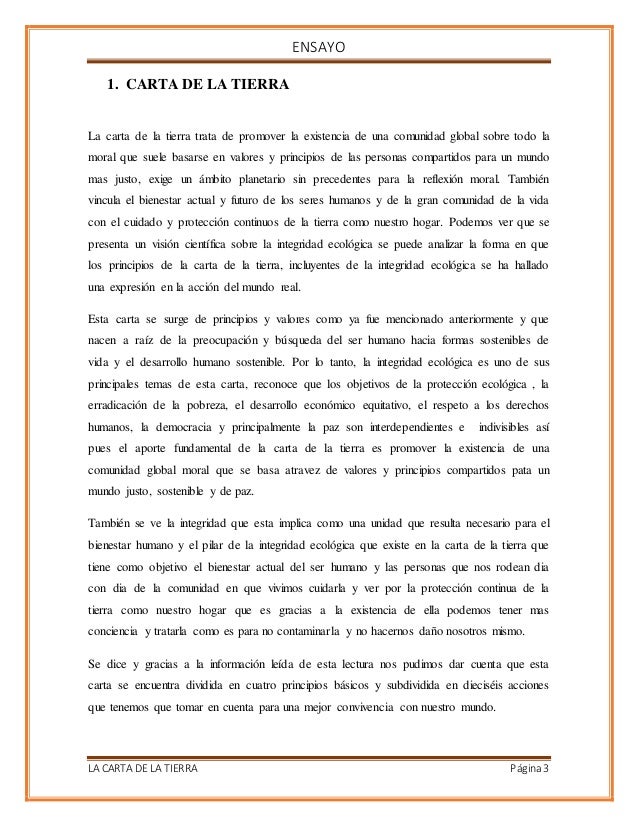 ENSAYO

1. CARTA DE LA TIERRA

La carta de la tierra trata de promover la existencia de una comunidad global sobre todo la moral que suele basarse en valores y principios de las personas compartidos para un mundo mas justo, exige un ámbito planetario sin precedentes para la reflexión moral. También vincula el bienestar actual y futuro de los seres humanos y de la gran comunidad de la vida con el cuidado y protección continuos de la tierra como nuestro hogar. Podemos ver que se presenta un visión científica sobre la integridad ecológica se puede analizar la forma en que los principios de la carta de la tierra, incluyentes de la integridad ecológica se ha hallado una expresión en la acción del mundo real.

Esta carta se surge de principios y valores como ya fue mencionado anteriormente y que nacen a raíz de la preocupación y búsqueda del ser humano hacia formas sostenibles de vida y el desarrollo humano sostenible. Por lo tanto, la integridad ecológica es uno de sus principales temas de esta carta, reconoce que los objetivos de la protección ecológica , la erradicación de la pobreza, el desarrollo económico equitativo, el respeto a los derechos humanos, la democracia y principalmente la paz son interdependientes e indivisibles así pues el aporte fundamental de la carta de la tierra es promover la existencia de una comunidad global moral que se basa atravez de valores y principios compartidos pata un mundo justo, sostenible y de paz.

También se ve la integridad que esta implica como una unidad que resulta necesario para el bienestar humano y el pilar de la integridad ecológica que existe en la carta de la tierra que tiene como objetivo el bienestar actual del ser humano y las personas que nos rodean dia con dia de la comunidad en que vivimos cuidarla y ver por la protección continua de la tierra como nuestro hogar que es gracias a la existencia de ella podemos tener mas conciencia y tratarla como es para no contaminarla y no hacernos daño nosotros mismo.

Se dice y gracias a la información leída de esta lectura nos pudimos dar cuenta que esta carta se encuentra dividida en cuatro principios básicos y subdividida en dieciséis acciones que tenemos que tomar en cuenta para una mejor convivencia con nuestro mundo.

LA CARTA DE LA TIERRA Página 3